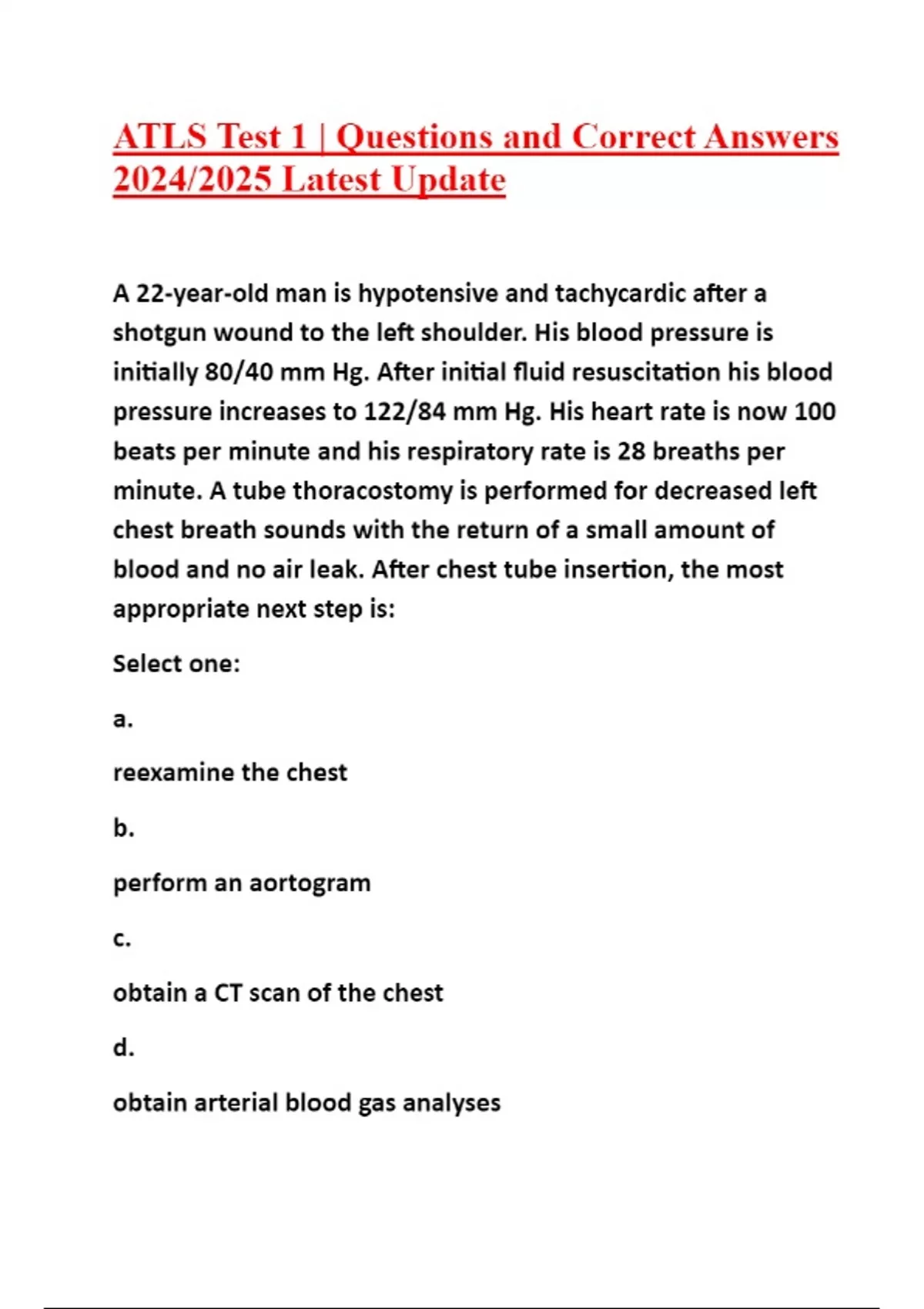 ATLS Test 1 | Questions and Correct Answers 2024/2025 Latest Update

A 22-year-old man is hypotensive and tachycardic after a shotgun wound to the left shoulder. His blood pressure is initially 80/40 mm Hg. After initial fluid resuscitation his blood pressure increases to 122/84 mm Hg. His heart rate is now 100 beats per minute and his respiratory rate is 28 breaths per minute. A tube thoracostomy is performed for decreased left chest breath sounds with the return of a small amount of blood and no air leak. After chest tube insertion, the most appropriate next step is:

Select one:

a.

reexamine the chest

b.

perform an aortogram

c.

obtain a CT scan of the chest

d.

obtain arterial blood gas analyses